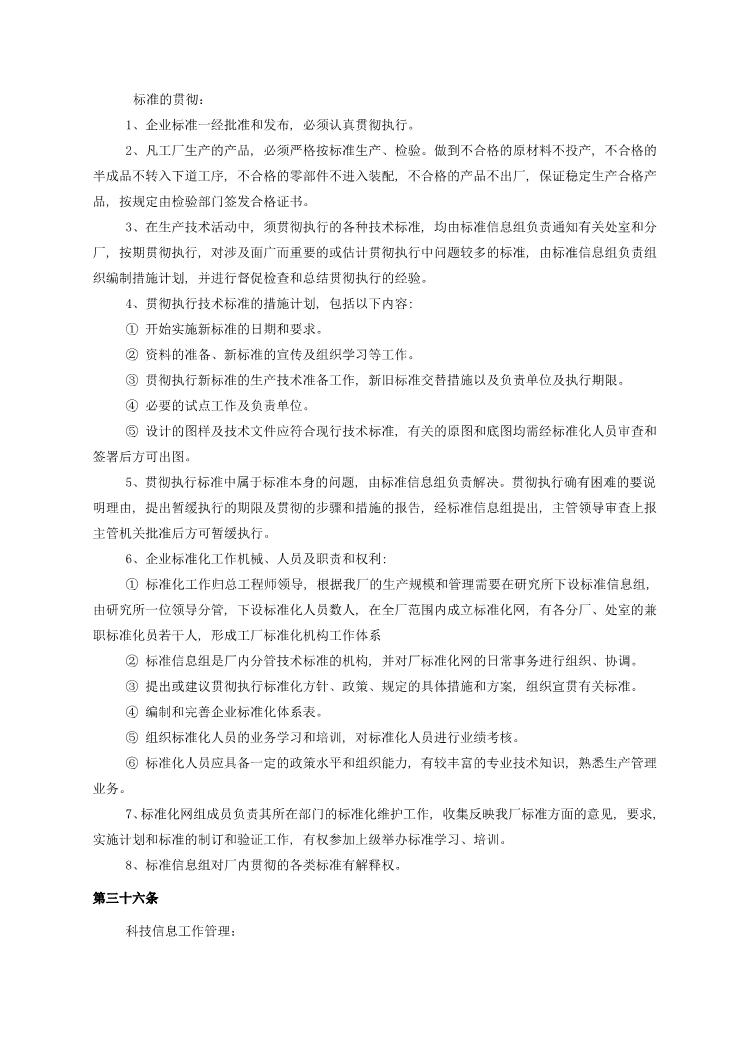 标准的贯彻：

1、企业标准一经批准和发布，必须认真贯彻执行。

2、凡工厂生产的产品，必须严格按标准生产、检验。做到不合格的原材料不投产，不合格的半成品不转入下道工序，不合格的零部件不进入装配，不合格的产品不出厂，保证稳定生产合格产品，按规定由检验部门签发合格证书。

3、在生产技术活动中，须贯彻执行的各种技术标准，均由标准信息组负责通知有关处室和分厂，按期贯彻执行，对涉及面广而重要的或估计贯彻执行中问题较多的标准，由标准信息组负责组织编制措施计划，并进行督促检查和总结贯彻执行的经验。

4、贯彻执行技术标准的措施计划，包括以下内容：

① 开始实施新标准的日期和要求。

② 资料的准备、新标准的宣传及组织学习等工作。

③ 贯彻执行新标准的生产技术准备工作，新旧标准交替措施以及负责单位及执行期限。

④ 必要的试点工作及负责单位。

⑤ 设计的图样及技术文件应符合现行技术标准，有关的原图和底图均需经标准化人员审查和签署后方可出图。

5、贯彻执行标准中属于标准本身的问题，由标准信息组负责解决。贯彻执行确有困难的要说明理由，提出暂缓执行的期限及贯彻的步骤和措施的报告，经标准信息组提出，主管领导审查上报主管机关批准后方可暂缓执行。

6、企业标准化工作机械、人员及职责和权利：

① 标准化工作归总工程师领导，根据我厂的生产规模和管理需要在研究所下设标准信息组，由研究所一位领导分管，下设标准化人员数人，在全厂范围内成立标准化网，有各分厂、处室的兼职标准化员若干人，形成工厂标准化机构工作体系

② 标准信息组是厂内分管技术标准的机构，并对厂标准化网的日常事务进行组织、协调。

③ 提出或建议贯彻执行标准化方针、政策、规定的具体措施和方案，组织宣贯有关标准。

④ 编制和完善企业标准化体系表。

⑤ 组织标准化人员的业务学习和培训，对标准化人员进行业绩考核。

⑥ 标准化人员应具备一定的政策水平和组织能力，有较丰富的专业技术知识，熟悉生产管理业务。

7、标准化网组成员负责其所在部门的标准化维护工作，收集反映我厂标准方面的意见，要求，实施计划和标准的制订和验证工作，有权参加上级举办标准学习、培训。

8、标准信息组对厂内贯彻的各类标准有解释权。

第三十六条

科技信息工作管理：